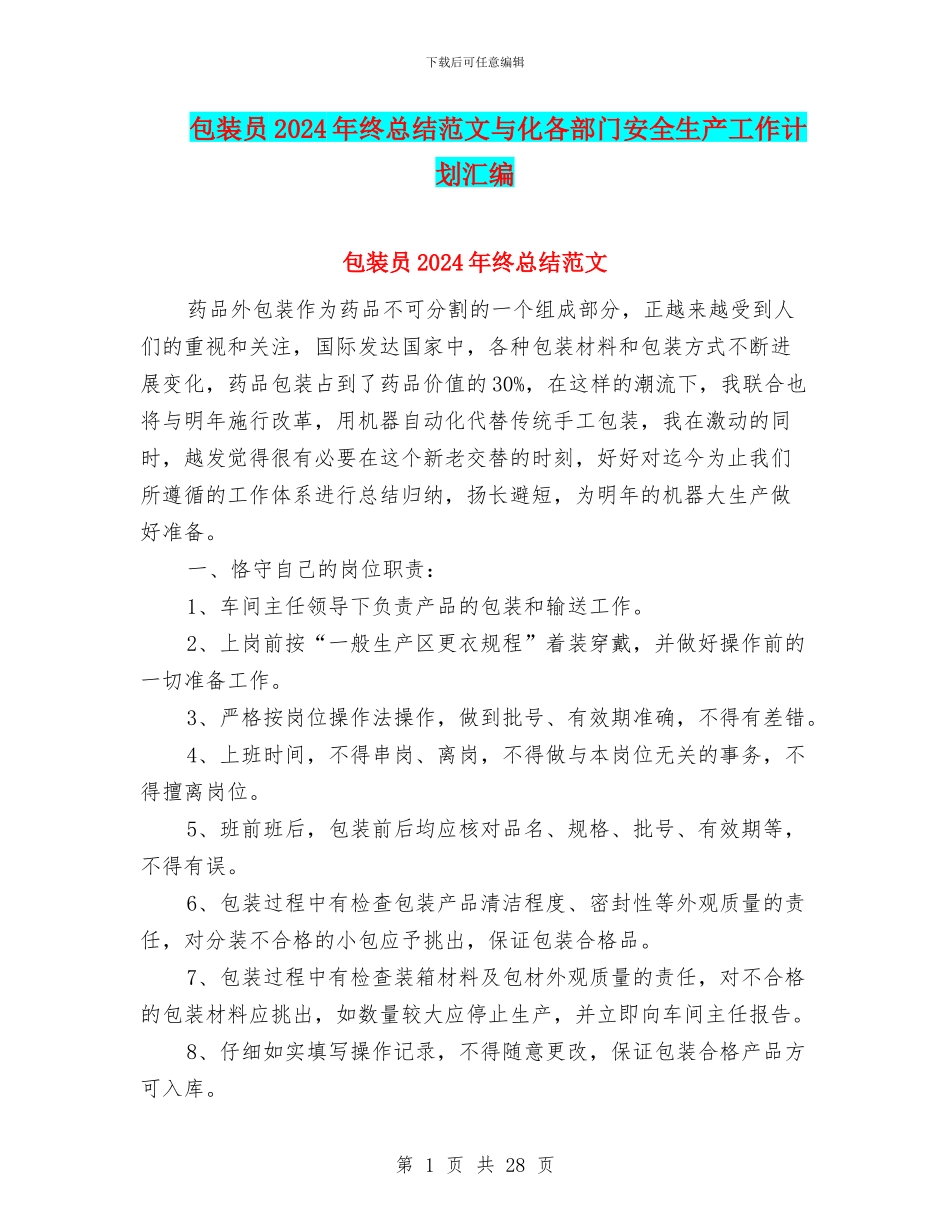 下载后可任意编辑

包装员2024年终总结范文与化各部门安全生产工作计划汇编

包装员2024年终总结范文

药品外包装作为药品不可分割的一个组成部分，正越来越受到人们的重视和关注，国际发达国家中，各种包装材料和包装方式不断进展变化，药品包装占到了药品价值的30%，在这样的潮流下，我联合也将与明年施行改革，用机器自动化代替传统手工包装，我在激动的同时，越发觉得很有必要在这个新老交替的时刻，好好对迄今为止我们所遵循的工作体系进行总结归纳，扬长避短，为明年的机器大生产做好准备。

一、恪守自己的岗位职责：

1、车间主任领导下负责产品的包装和输送工作。

2、上岗前按“一般生产区更衣规程”着装穿戴，并做好操作前的一切准备工作。

3、严格按岗位操作法操作，做到批号、有效期准确，不得有差错。

4、上班时间，不得串岗、离岗，不得做与本岗位无关的事务，不得擅离岗位。

5、班前班后，包装前后均应核对品名、规格、批号、有效期等，不得有误。

6、包装过程中有检查包装产品清洁程度、密封性等外观质量的责任，对分装不合格的小包应予挑出，保证包装合格品。

7、包装过程中有检查装箱材料及包材外观质量的责任，对不合格的包装材料应挑出，如数量较大应停止生产，并立即向车间主任报告。

8、仔细如实填写操作记录，不得随意更改，保证包装合格产品方可入库。

第 1 页 共 28 页